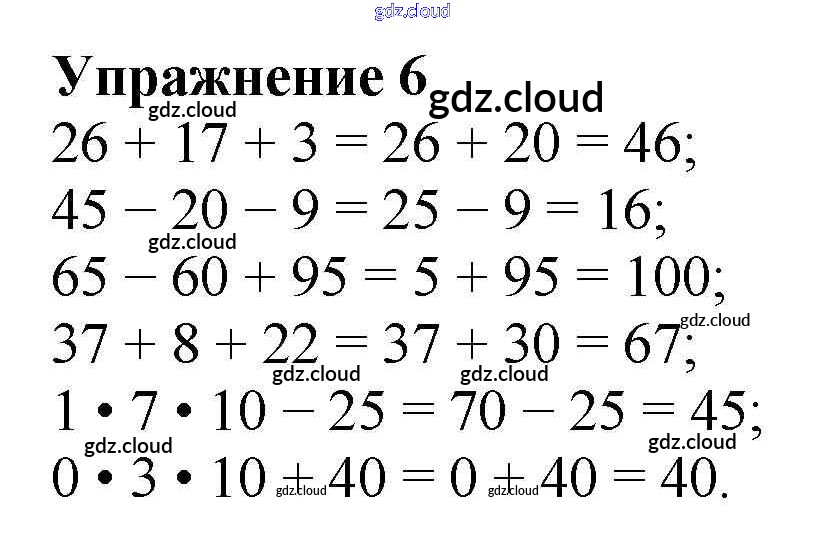 Упражнение 6

$26 + 17 + 3 = 26 + 20 = 46$;

$45 - 20 - 9 = 25 - 9 = 16$;

$65 - 60 + 95 = 5 + 95 = 100$;

$37 + 8 + 22 = 37 + 30 = 67$;

$1 \cdot 7 \cdot 10 - 25 = 70 - 25 = 45$;

$0 \cdot 3 \cdot 10 + 40 = 0 + 40 = 40$.

gdz.cloud